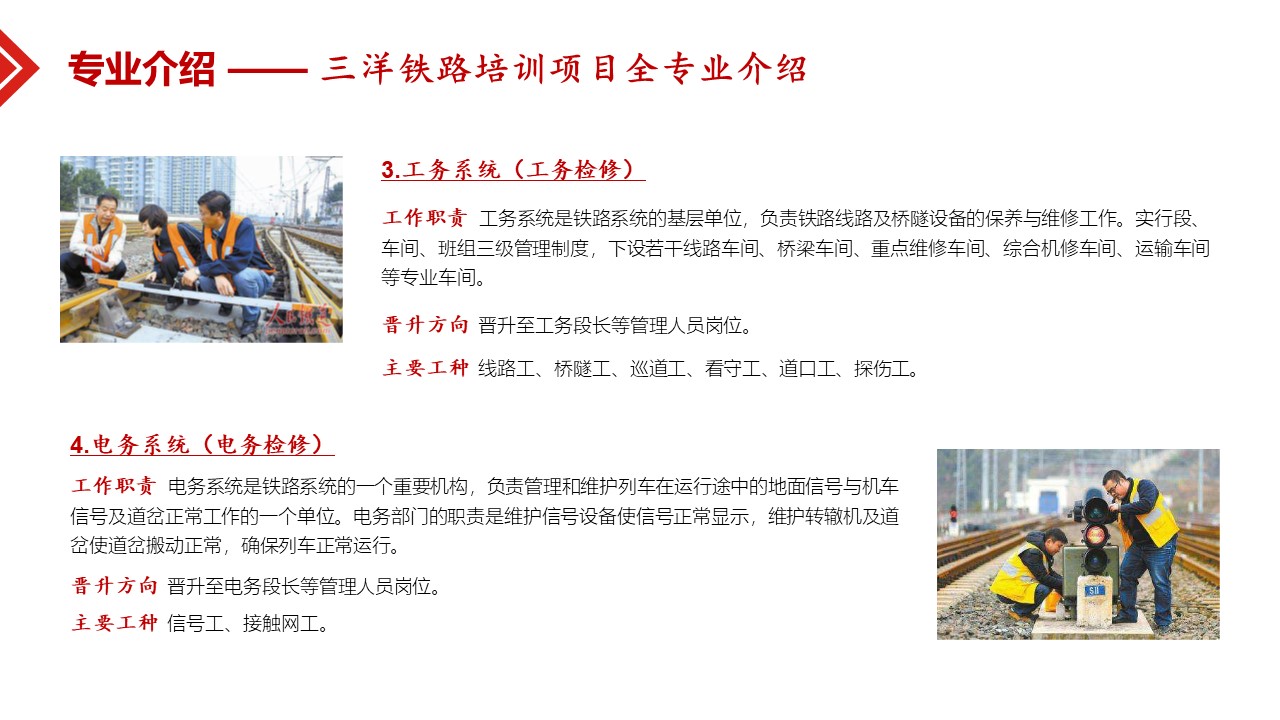 专业介绍 —— 三洋铁路培训项目全专业介绍

3.工务系统（工务检修）

工作职责 工务系统是铁路系统的基层单位，负责铁路线路及桥隧设备的保养与维修工作。实行段、车间、班组三级管理制度，下设若干线路车间、桥梁车间、重点维修车间、综合机修车间、运输车间等专业车间。

晋升方向 晋升至工务段长等管理人员岗位。

主要工种 线路工、桥隧工、巡道工、看守工、道口工、探伤工。

4.电务系统（电务检修）

工作职责 电务系统是铁路系统的一个重要机构，负责管理和维护列车在运行途中的地面信号与机车信号及道岔正常工作的一个单位。电务部门的职责是维护信号设备使信号正常显示，维护转辙机及道岔使道岔搬动正常，确保列车正常运行。

晋升方向 晋升至电务段长等管理人员岗位。

主要工种 信号工、接触网工。